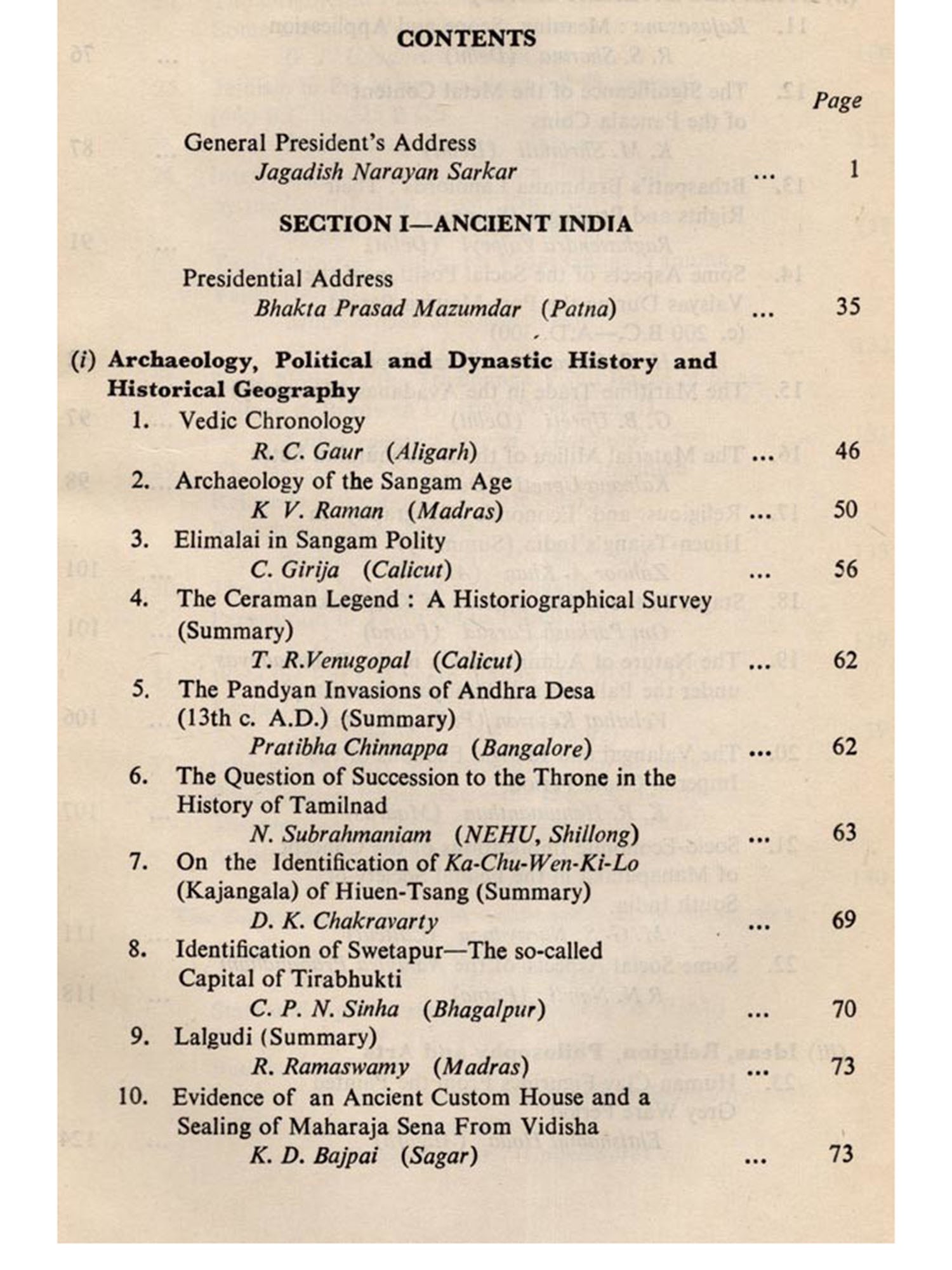 CONTENTS

Page

General President's Address
Jagadish Narayan Sarkar ... 1

SECTION I—ANCIENT INDIA

Presidential Address
Bhakta Prasad Mazumdar (Patna) ... 35

(i) Archaeology, Political and Dynastic History and Historical Geography

1. Vedic Chronology
R. C. Gaur (Aligarh) ... 46

2. Archaeology of the Sangam Age
K V. Raman (Madras) ... 50

3. Elimalai in Sangam Polity
C. Girija (Calicut) ... 56

4. The Ceraman Legend : A Historiographical Survey (Summary)
T. R.Venugopal (Calicut) ... 62

5. The Pandyan Invasions of Andhra Desa (13th c. A.D.) (Summary)
Pratibha Chinnappa (Bangalore) ... 62

6. The Question of Succession to the Throne in the History of Tamilnad
N. Subrahmaniam (NEHU, Shillong) ... 63

7. On the Identification of Ka-Chu-Wen-Ki-Lo (Kajangala) of Hiuen-Tsang (Summary)
D. K. Chakravarty ... 69

8. Identification of Swetapur—The so-called Capital of Tirabhukti
C. P. N. Sinha (Bhagalpur) ... 70

9. Lalgudi (Summary)
R. Ramaswamy (Madras) ... 73

10. Evidence of an Ancient Custom House and a Sealing of Maharaja Sena From Vidisha
K. D. Bajpai (Sagar) ... 73